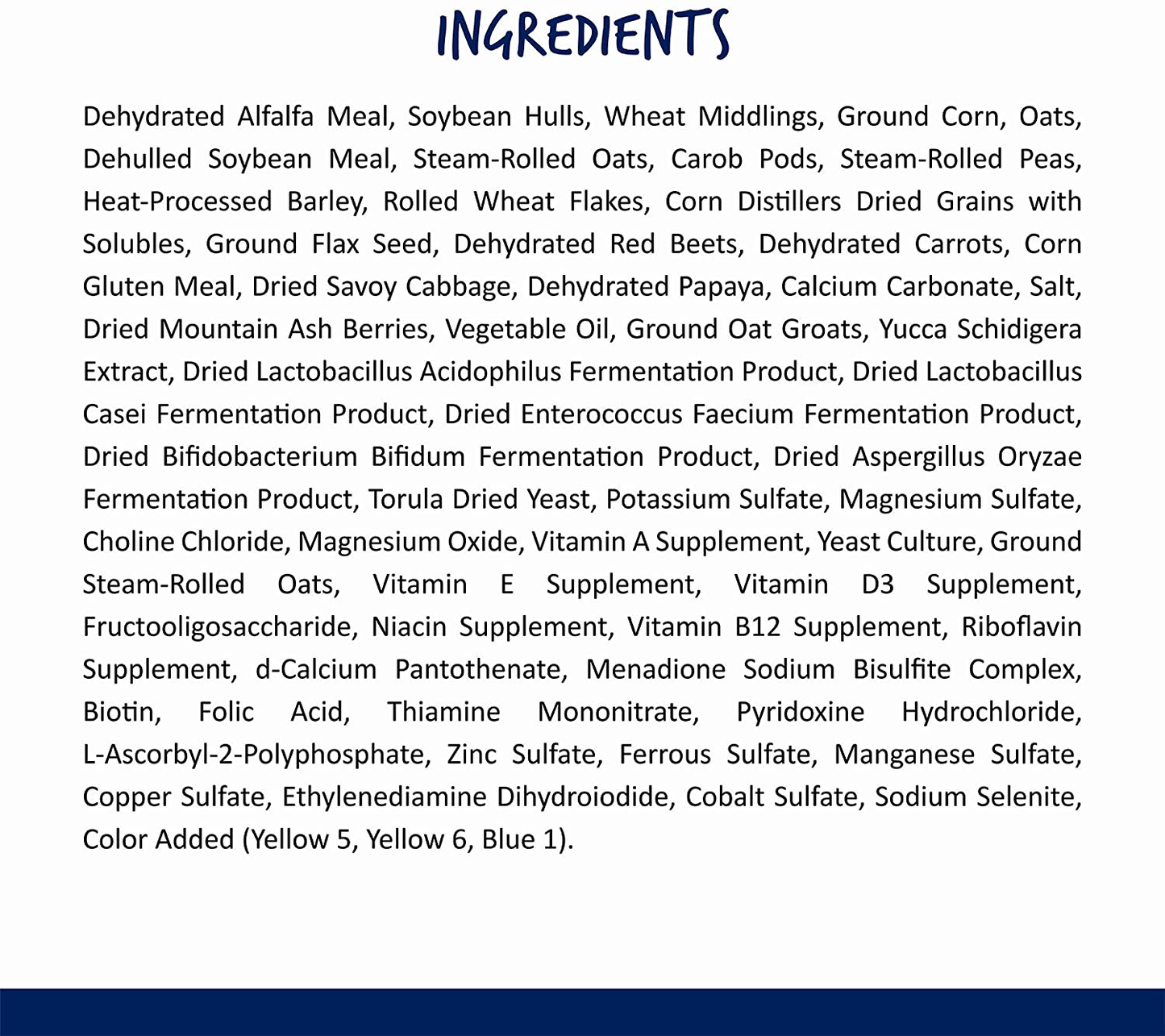 INGREDIENTS

Dehydrated Alfalfa Meal, Soybean Hulls, Wheat Middlings, Ground Corn, Oats, Dehulled Soybean Meal, Steam-Rolled Oats, Carob Pods, Steam-Rolled Peas, Heat-Processed Barley, Rolled Wheat Flakes, Corn Distillers Dried Grains with Solubles, Ground Flax Seed, Dehydrated Red Beets, Dehydrated Carrots, Corn Gluten Meal, Dried Savoy Cabbage, Dehydrated Papaya, Calcium Carbonate, Salt, Dried Mountain Ash Berries, Vegetable Oil, Ground Oat Groats, Yucca Schidigera Extract, Dried Lactobacillus Acidophilus Fermentation Product, Dried Lactobacillus Casei Fermentation Product, Dried Enterococcus Faecium Fermentation Product, Dried Bifidobacterium Bifidum Fermentation Product, Dried Aspergillus Oryzae Fermentation Product, Torula Dried Yeast, Potassium Sulfate, Magnesium Sulfate, Choline Chloride, Magnesium Oxide, Vitamin A Supplement, Yeast Culture, Ground Steam-Rolled Oats, Vitamin E Supplement, Vitamin D3 Supplement, Fructooligosaccharide, Niacin Supplement, Vitamin B12 Supplement, Riboflavin Supplement, d-Calcium Pantothenate, Menadione Sodium Bisulfite Complex, Biotin, Folic Acid, Thiamine Mononitrate, Pyridoxine Hydrochloride, L-Ascorbyl-2-Polyphosphate, Zinc Sulfate, Ferrous Sulfate, Manganese Sulfate, Copper Sulfate, Ethylenediamine Dihydroiodide, Cobalt Sulfate, Sodium Selenite, Color Added (Yellow 5, Yellow 6, Blue 1).